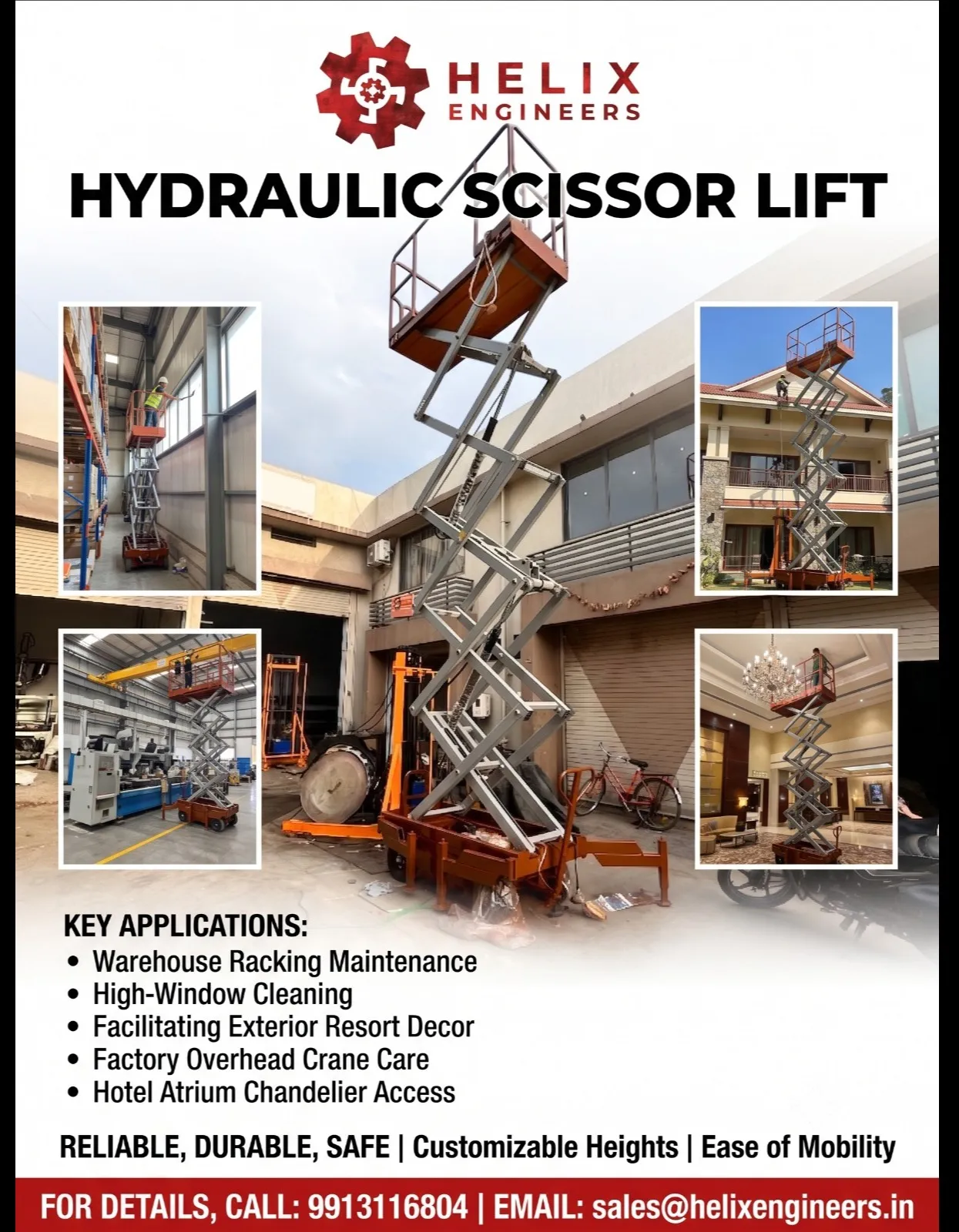 HELIX ENGINEERS

HYDRAULIC SCISSOR LIFT

KEY APPLICATIONS:
• Warehouse Racking Maintenance
• High-Window Cleaning
• Facilitating Exterior Resort Decor
• Factory Overhead Crane Care
• Hotel Atrium Chandelier Access

RELIABLE, DURABLE, SAFE | Customizable Heights | Ease of Mobility

FOR DETAILS, CALL: 9913116804 | EMAIL: sales@helixengineers.in